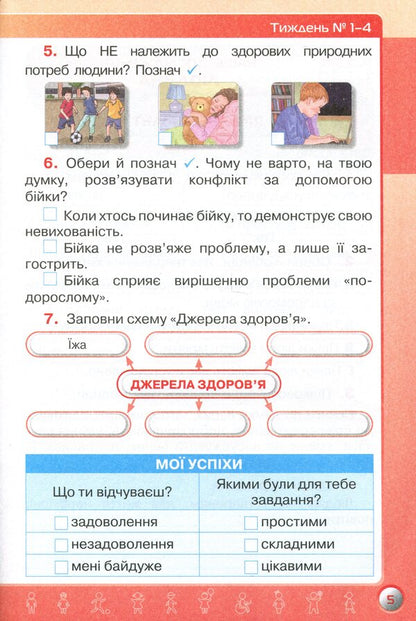 Тиждень № 1–4

5. Що НЕ належить до здорових природних потреб людини? Познач ✓.

6. Обери й познач ✓. Чому не варто, на твою думку, розв'язувати конфлікт за допомогою бійки?

Коли хтось починає бійку, то демонструє свою невихованість.

Бійка не розв'яже проблему, а лише її загострить.

Бійка сприяє вирішенню проблеми «по-дорослому».

7. Заповни схему «Джерела здоров'я».

Їжа

ДЖЕРЕЛА ЗДОРОВ'Я

| МОЇ УСПІХИ | |
|---|---|
| Що ти відчуваєш? | Якими були для тебе завдання? |
| задоволення | простими |
| незадоволення | складними |
| мені байдуже | цікавими |

5